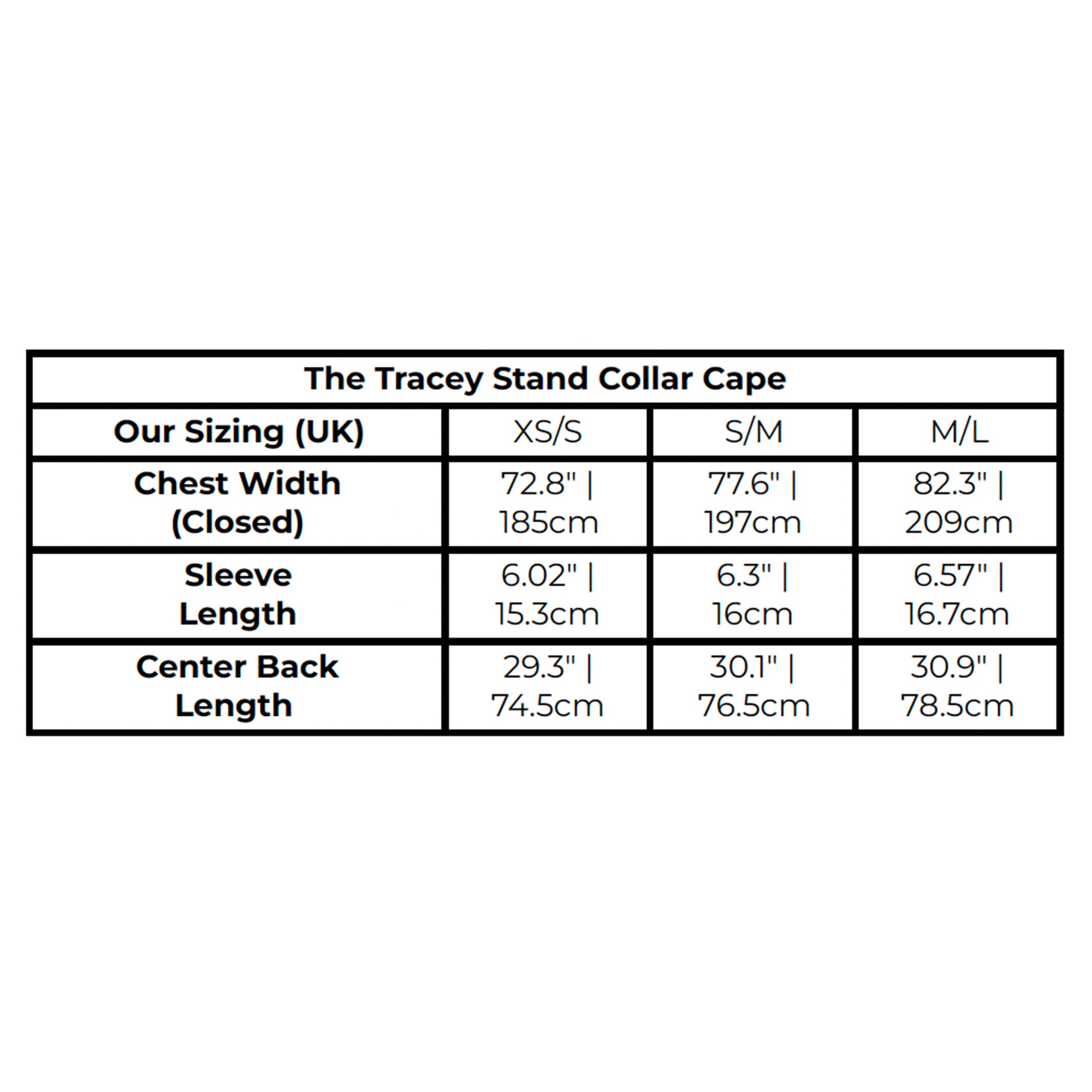 The Tracey Stand Collar Cape

| Our Sizing (UK) | XS/S | S/M | M/L |
|---|---|---|---|
| Chest Width (Closed) | 72.8" \| 185cm | 77.6" \| 197cm | 82.3" \| 209cm |
| Sleeve Length | 6.02" \| 15.3cm | 6.3" \| 16cm | 6.57" \| 16.7cm |
| Center Back Length | 29.3" \| 74.5cm | 30.1" \| 76.5cm | 30.9" \| 78.5cm |